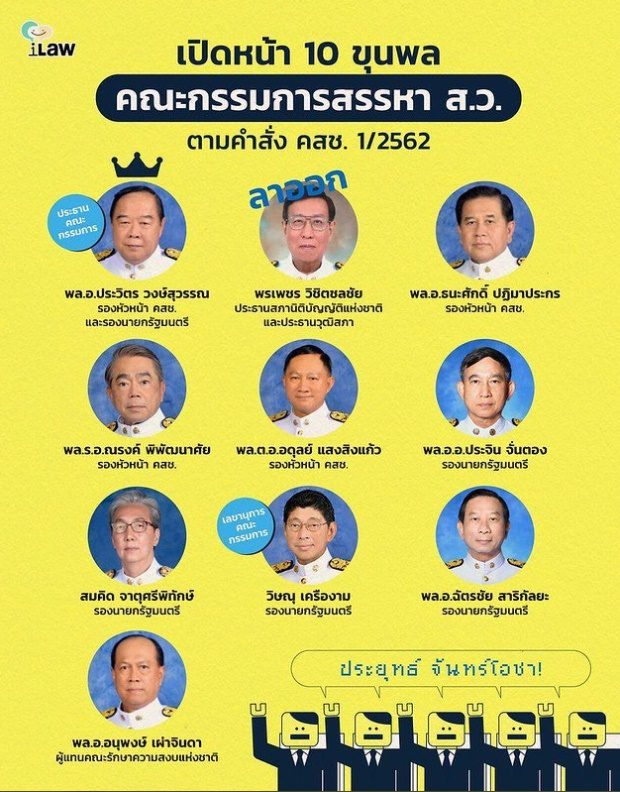 iLaw

เปิดหน้า 10 ขุนพล

คณะกรรมการสรรหา ส.ว.

ตามคำสั่ง คสช. 1/2562

ประธานคณะกรรมการ

พล.อ.ประวิตร วงษ์สุวรรณ
รองหัวหน้า คสช.
และรองนายกรัฐมนตรี

ลาออก

พรเพชร วิชิตชลชัย
ประธานสภานิติบัญญัติแห่งชาติ
และประธานวุฒิสภา

พล.อ.ธนะศักดิ์ ปฏิมาประกร
รองหัวหน้า คสช.

พล.ร.อ.ณรงค์ พิพัฒนาศัย
รองหัวหน้า คสช.

พล.ต.อ.อดุลย์ แสงสิงแก้ว
รองหัวหน้า คสช.

พล.อ.อ.ประจิน จั่นตอง
รองนายกรัฐมนตรี

สมคิด จาตุศรีพิทักษ์
รองนายกรัฐมนตรี

เลขานุการคณะกรรมการ

วิษณุ เครืองาม
รองนายกรัฐมนตรี

พล.อ.ฉัตรชัย สาริกัลยะ
รองนายกรัฐมนตรี

พล.อ.อนุพงษ์ เผ่าจินดา
ผู้แทนคณะรักษาความสงบแห่งชาติ

ประยุทธ์ จันทร์โอชา!